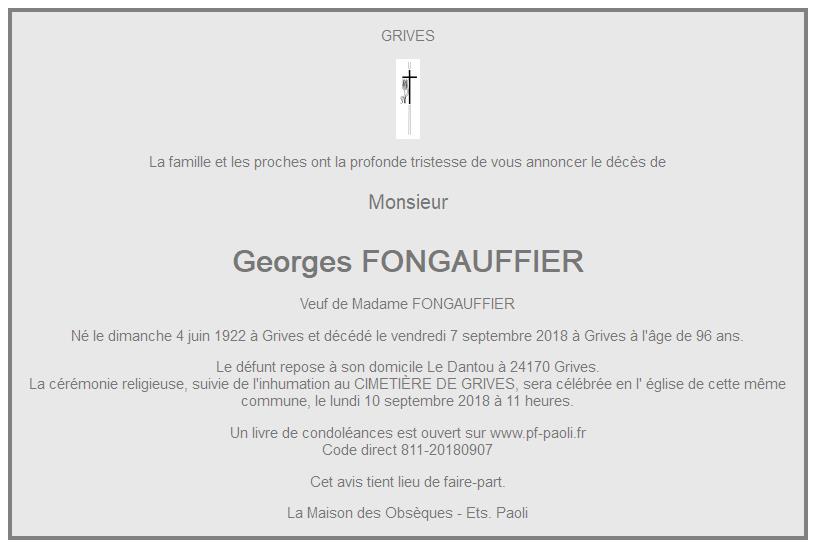 GRIVES

La famille et les proches ont la profonde tristesse de vous annoncer le décès de

Monsieur

Georges FONGAUFFIER

Veuf de Madame FONGAUFFIER

Né le dimanche 4 juin 1922 à Grives et décédé le vendredi 7 septembre 2018 à Grives à l'âge de 96 ans.

Le défunt repose à son domicile Le Dantou à 24170 Grives.
La cérémonie religieuse, suivie de l'inhumation au CIMETIÈRE DE GRIVES, sera célébrée en l' église de cette même commune, le lundi 10 septembre 2018 à 11 heures.

Un livre de condoléances est ouvert sur www.pf-paoli.fr
Code direct 811-20180907

Cet avis tient lieu de faire-part.

La Maison des Obsèques - Ets. Paoli